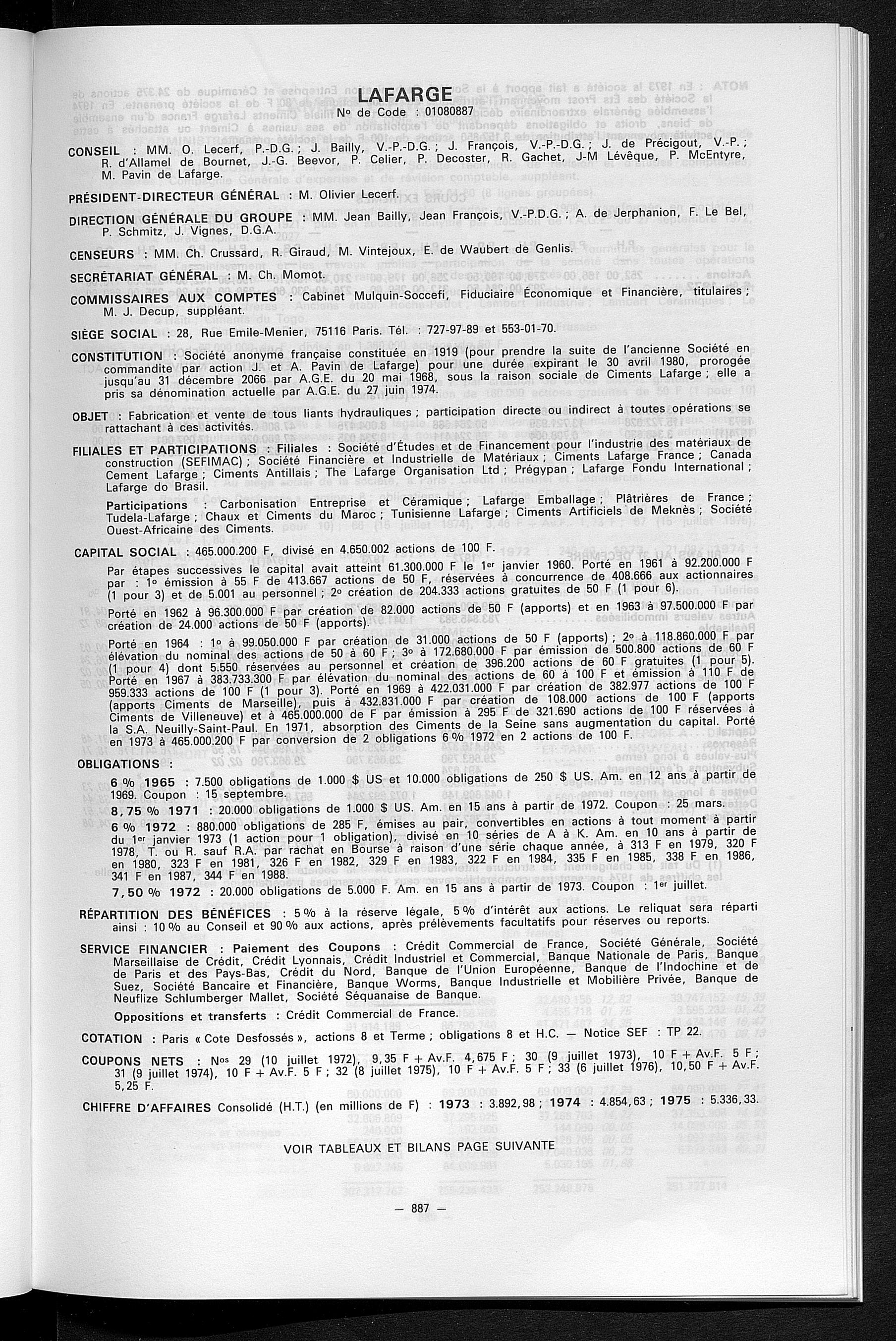 LAFARGE
Nº de Code : 01080887

CONSEIL : MM. O. Lecerf, P.-D.G. ; J. Bailly, V.-P.-D.G. ; J. François, V.-P.-D.G. ; J. de Précigout, V.-P. ; R. d'Allamel de Bournet, J.-G. Beevor, P. Celier, P. Decoster, R. Gachet, J-M Lévêque, P. McEntyre, M. Pavin de Lafarge.

PRÉSIDENT-DIRECTEUR GÉNÉRAL : M. Olivier Lecerf.

DIRECTION GÉNÉRALE DU GROUPE : MM. Jean Bailly, Jean François, V.-P.D.G. ; A. de Jerphanion, F. Le Bel, P. Schmitz, J. Vignes, D.G.A.

CENSEURS : MM. Ch. Crussard, R. Giraud, M. Vintejoux, E. de Waubert de Genlis.

SECRÉTARIAT GÉNÉRAL : M. Ch. Momot.

COMMISSAIRES AUX COMPTES : Cabinet Mulquin-Soccefi, Fiduciaire Économique et Financière, titulaires ; M. J. Decup, suppléant.

SIÈGE SOCIAL : 28, Rue Emile-Menier, 75116 Paris. Tél. : 727-97-89 et 553-01-70.

CONSTITUTION : Société anonyme française constituée en 1919 (pour prendre la suite de l'ancienne Société en commandite par action J. et A. Pavin de Lafarge) pour une durée expirant le 30 avril 1980, prorogée jusqu'au 31 décembre 2066 par A.G.E. du 20 mai 1968, sous la raison sociale de Ciments Lafarge ; elle a pris sa dénomination actuelle par A.G.E. du 27 juin 1974.

OBJET : Fabrication et vente de tous liants hydrauliques ; participation directe ou indirect à toutes opérations se rattachant à ces activités.

FILIALES ET PARTICIPATIONS : Filiales : Société d'Études et de Financement pour l'industrie des matériaux de construction (SEFIMAC) ; Société Financière et Industrielle de Matériaux ; Ciments Lafarge France ; Canada Cement Lafarge ; Ciments Antillais ; The Lafarge Organisation Ltd ; Prégypan ; Lafarge Fondu International ; Lafarge do Brasil.

Participations : Carbonisation Entreprise et Céramique ; Lafarge Emballage ; Plâtrières de France ; Tudela-Lafarge ; Chaux et Ciments du Maroc ; Tunisienne Lafarge ; Ciments Artificiels de Meknès ; Société Ouest-Africaine des Ciments.

CAPITAL SOCIAL : 465.000.200 F, divisé en 4.650.002 actions de 100 F.

Par étapes successives le capital avait atteint 61.300.000 F le 1er janvier 1960. Porté en 1961 à 92.200.000 F par : 1º émission à 55 F de 413.667 actions de 50 F, réservées à concurrence de 408.666 aux actionnaires (1 pour 3) et de 5.001 au personnel ; 2º création de 204.333 actions gratuites de 50 F (1 pour 6).

Porté en 1962 à 96.300.000 F par création de 82.000 actions de 50 F (apports) et en 1963 à 97.500.000 F par création de 24.000 actions de 50 F (apports).

Porté en 1964 : 1º à 99.050.000 F par création de 31.000 actions de 50 F (apports) ; 2º à 118.860.000 F par élévation du nominal des actions de 50 à 60 F ; 3º à 172.680.000 F par émission de 500.800 actions de 60 F (1 pour 4) dont 5.550 réservées au personnel et création de 396.200 actions de 60 F gratuites (1 pour 5). Porté en 1967 à 383.733.300 F par élévation du nominal des actions de 60 à 100 F et émission à 110 F de 959.333 actions de 100 F (1 pour 3). Porté en 1969 à 422.031.000 F par création de 382.977 actions de 100 F (apports Ciments de Marseille), puis à 432.831.000 F par création de 108.000 actions de 100 F (apports Ciments de Villeneuve) et à 465.000.000 de F par émission à 295 F de 321.690 actions de 100 F réservées à la S.A. Neuilly-Saint-Paul. En 1971, absorption des Ciments de la Seine sans augmentation du capital. Porté en 1973 à 465.000.200 F par conversion de 2 obligations 6 % 1972 en 2 actions de 100 F.

OBLIGATIONS :

6 % 1965 : 7.500 obligations de 1.000 $ US et 10.000 obligations de 250 $ US. Am. en 12 ans à partir de 1969. Coupon : 15 septembre.

8,75 % 1971 : 20.000 obligations de 1.000 $ US. Am. en 15 ans à partir de 1972. Coupon : 25 mars.

6 % 1972 : 880.000 obligations de 285 F, émises au pair, convertibles en actions à tout moment à partir du 1er janvier 1973 (1 action pour 1 obligation), divisé en 10 séries de A à K. Am. en 10 ans à partir de 1978, T. ou R. sauf R.A. par rachat en Bourse à raison d'une série chaque année, à 313 F en 1979, 320 F en 1980, 323 F en 1981, 326 F en 1982, 329 F en 1983, 322 F en 1984, 335 F en 1985, 338 F en 1986, 341 F en 1987, 344 F en 1988.

7,50 % 1972 : 20.000 obligations de 5.000 F. Am. en 15 ans à partir de 1973. Coupon : 1er juillet.

RÉPARTITION DES BÉNÉFICES : 5 % à la réserve légale, 5 % d'intérêt aux actions. Le reliquat sera réparti ainsi : 10 % au Conseil et 90 % aux actions, après prélèvements facultatifs pour réserves ou reports.

SERVICE FINANCIER : Paiement des Coupons : Crédit Commercial de France, Société Générale, Société Marseillaise de Crédit, Crédit Lyonnais, Crédit Industriel et Commercial, Banque Nationale de Paris, Banque de Paris et des Pays-Bas, Crédit du Nord, Banque de l'Union Européenne, Banque de l'Indochine et de Suez, Société Bancaire et Financière, Banque Worms, Banque Industrielle et Mobilière Privée, Banque de Neuflize Schlumberger Mallet, Société Séquanaise de Banque.

Oppositions et transferts : Crédit Commercial de France.

COTATION : Paris « Cote Desfossés », actions 8 et Terme ; obligations 8 et H.C. — Notice SEF : TP 22.

COUPONS NETS : Nos 29 (10 juillet 1972), 9,35 F + Av.F. 4,675 F ; 30 (9 juillet 1973), 10 F + Av.F. 5 F ; 31 (9 juillet 1974), 10 F + Av.F. 5 F ; 32 (8 juillet 1975), 10 F + Av.F. 5 F ; 33 (6 juillet 1976), 10,50 F + Av.F. 5,25 F.

CHIFFRE D'AFFAIRES Consolidé (H.T.) (en millions de F) : 1973 : 3.892,98 ; 1974 : 4.854,63 ; 1975 : 5.336,33.

VOIR TABLEAUX ET BILANS PAGE SUIVANTE

— 887 —